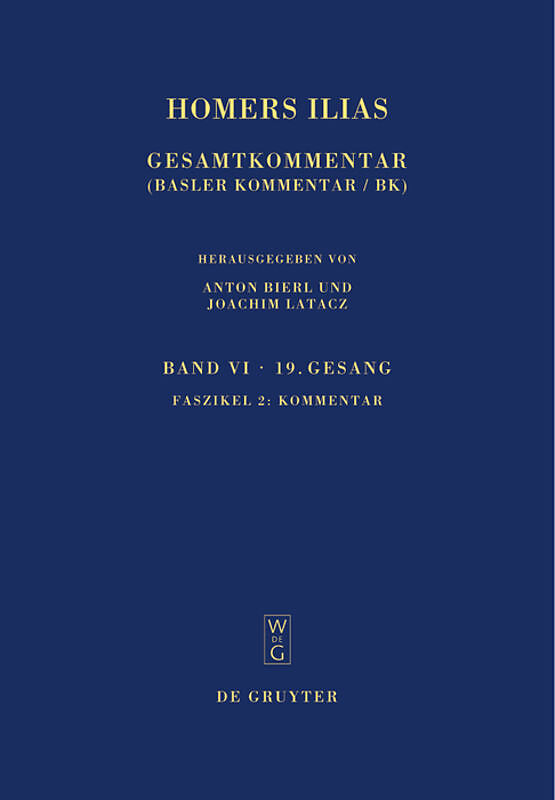 HOMERS ILIAS

GESAMTKOMMENTAR
(BASLER KOMMENTAR / BK)

HERAUSGEGEBEN VON
ANTON BIERL UND
JOACHIM LATACZ

BAND VI · 19. GESANG
FASZIKEL 2: KOMMENTAR

W
DE
G

DE GRUYTER